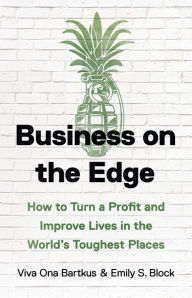 Business on the Edge

How to Turn a Profit and Improve Lives in the World's Toughest Places

Viva Ona Bartkus & Emily S. Block